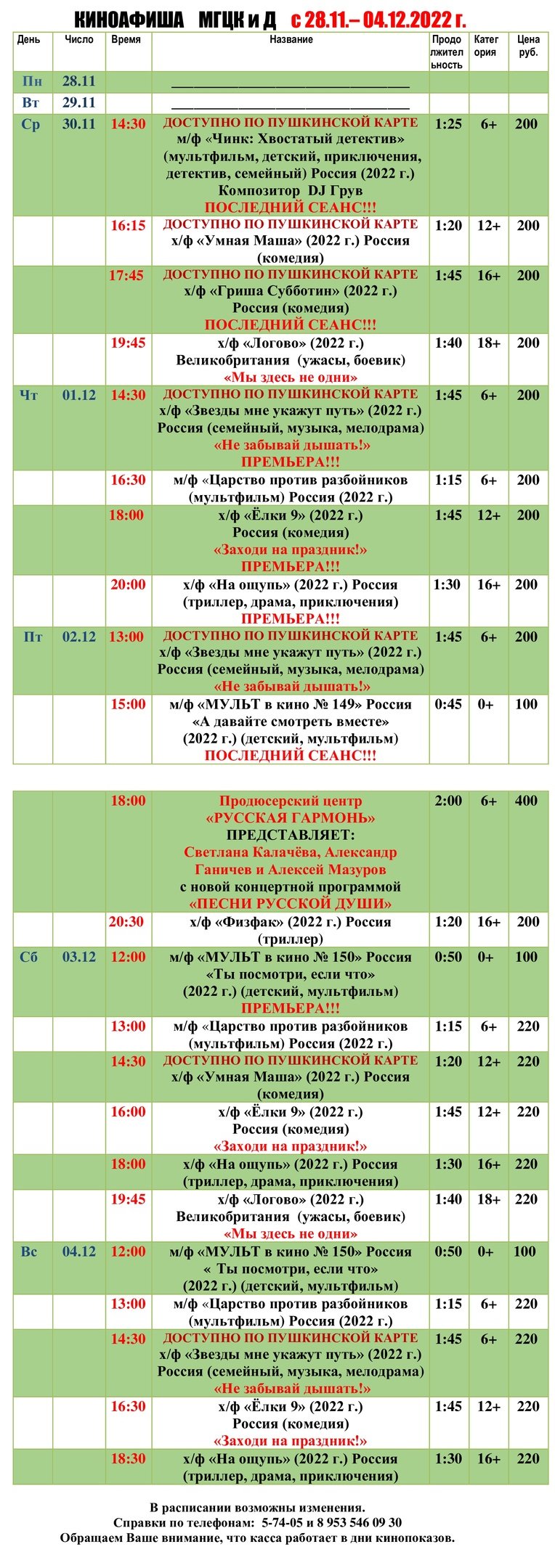 КИНОАФИША МГЦК и Д с 28.11.– 04.12.2022 г.

| День | Число | Время | Название | Продолжительность | Категория | Цена руб. |
|---|---|---|---|---|---|---|
| Пн | 28.11 | | ____ | | | |
| Вт | 29.11 | | ____ | | | |
| Ср | 30.11 | 14:30 | ДОСТУПНО ПО ПУШКИНСКОЙ КАРТЕ м/ф «Чинк: Хвостатый детектив» (мультфильм, детский, приключения, детектив, семейный) Россия (2022 г.) Композитор DJ Грув ПОСЛЕДНИЙ СЕАНС!!! | 1:25 | 6+ | 200 |
| | | 16:15 | ДОСТУПНО ПО ПУШКИНСКОЙ КАРТЕ х/ф «Умная Маша» (2022 г.) Россия (комедия) | 1:20 | 12+ | 200 |
| | | 17:45 | ДОСТУПНО ПО ПУШКИНСКОЙ КАРТЕ х/ф «Гриша Субботин» (2022 г.) Россия (комедия) ПОСЛЕДНИЙ СЕАНС!!! | 1:45 | 16+ | 200 |
| | | 19:45 | х/ф «Логово» (2022 г.) Великобритания (ужасы, боевик) «Мы здесь не одни» | 1:40 | 18+ | 200 |
| Чт | 01.12 | 14:30 | ДОСТУПНО ПО ПУШКИНСКОЙ КАРТЕ х/ф «Звезды мне укажут путь» (2022 г.) Россия (семейный, музыка, мелодрама) «Не забывай дышать!» ПРЕМЬЕРА!!! | 1:45 | 6+ | 200 |
| | | 16:30 | м/ф «Царство против разбойников (мультфильм) Россия (2022 г.) | 1:15 | 6+ | 200 |
| | | 18:00 | х/ф «Ёлки 9» (2022 г.) Россия (комедия) «Заходи на праздник!» ПРЕМЬЕРА!!! | 1:45 | 12+ | 200 |
| | | 20:00 | х/ф «На ощупь» (2022 г.) Россия (триллер, драма, приключения) ПРЕМЬЕРА!!! | 1:30 | 16+ | 200 |
| Пт | 02.12 | 13:00 | ДОСТУПНО ПО ПУШКИНСКОЙ КАРТЕ х/ф «Звезды мне укажут путь» (2022 г.) Россия (семейный, музыка, мелодрама) «Не забывай дышать!» | 1:45 | 6+ | 200 |
| | | 15:00 | м/ф «МУЛЬТ в кино № 149» Россия «А давайте смотреть вместе» (2022 г.) (детский, мультфильм) ПОСЛЕДНИЙ СЕАНС!!! | 0:45 | 0+ | 100 |
| | | 18:00 | Продюсерский центр «РУССКАЯ ГАРМОНЬ» ПРЕДСТАВЛЯЕТ: Светлана Калачёва, Александр Ганичев и Алексей Мазуров с новой концертной программой «ПЕСНИ РУССКОЙ ДУШИ» | 2:00 | 6+ | 400 |
| | | 20:30 | х/ф «Физфак» (2022 г.) Россия (триллер) | 1:20 | 16+ | 200 |
| Сб | 03.12 | 12:00 | м/ф «МУЛЬТ в кино № 150» Россия «Ты посмотри, если что» (2022 г.) (детский, мультфильм) ПРЕМЬЕРА!!! | 0:50 | 0+ | 100 |
| | | 13:00 | м/ф «Царство против разбойников (мультфильм) Россия (2022 г.) | 1:15 | 6+ | 220 |
| | | 14:30 | ДОСТУПНО ПО ПУШКИНСКОЙ КАРТЕ х/ф «Умная Маша» (2022 г.) Россия (комедия) | 1:20 | 12+ | 220 |
| | | 16:00 | х/ф «Ёлки 9» (2022 г.) Россия (комедия) «Заходи на праздник!» | 1:45 | 12+ | 220 |
| | | 18:00 | х/ф «На ощупь» (2022 г.) Россия (триллер, драма, приключения) | 1:30 | 16+ | 220 |
| | | 19:45 | х/ф «Логово» (2022 г.) Великобритания (ужасы, боевик) «Мы здесь не одни» | 1:40 | 18+ | 220 |
| Вс | 04.12 | 12:00 | м/ф «МУЛЬТ в кино № 150» Россия « Ты посмотри, если что» (2022 г.) (детский, мультфильм) | 0:50 | 0+ | 100 |
| | | 13:00 | м/ф «Царство против разбойников (мультфильм) Россия (2022 г.) | 1:15 | 6+ | 220 |
| | | 14:30 | ДОСТУПНО ПО ПУШКИНСКОЙ КАРТЕ х/ф «Звезды мне укажут путь» (2022 г.) Россия (семейный, музыка, мелодрама) «Не забывай дышать!» | 1:45 | 6+ | 220 |
| | | 16:30 | х/ф «Ёлки 9» (2022 г.) Россия (комедия) «Заходи на праздник!» | 1:45 | 12+ | 220 |
| | | 18:30 | х/ф «На ощупь» (2022 г.) Россия (триллер, драма, приключения) | 1:30 | 16+ | 220 |

В расписании возможны изменения.
Справки по телефонам: 5-74-05 и 8 953 546 09 30
Обращаем Ваше внимание, что касса работает в дни кинопоказов.